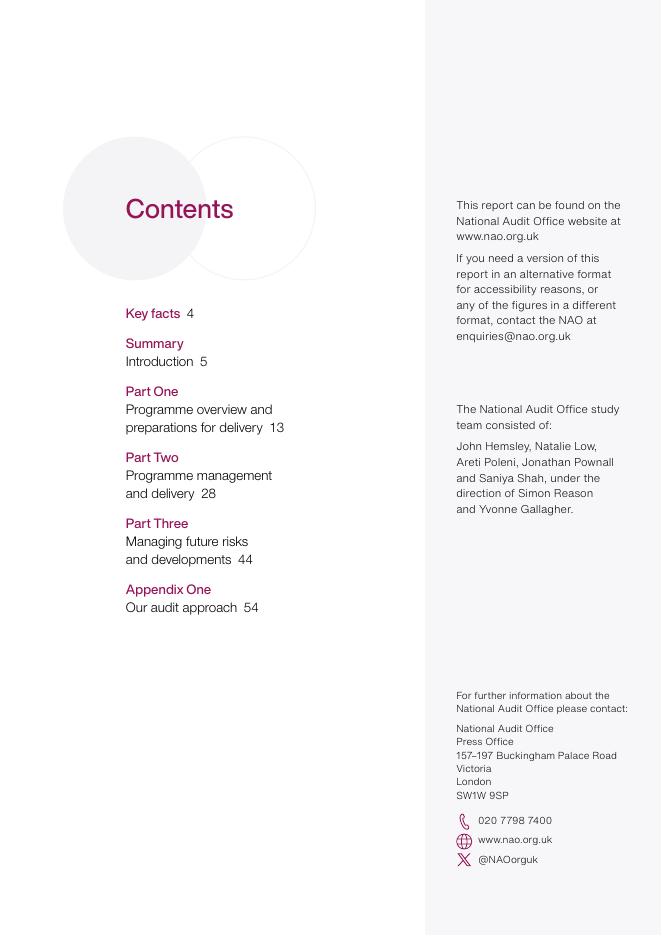 Contents

Key facts 4

Summary
Introduction 5

Part One
Programme overview and preparations for delivery 13

Part Two
Programme management and delivery 28

Part Three
Managing future risks and developments 44

Appendix One
Our audit approach 54

This report can be found on the National Audit Office website at www.nao.org.uk

If you need a version of this report in an alternative format for accessibility reasons, or any of the figures in a different format, contact the NAO at enquiries@nao.org.uk

The National Audit Office study team consisted of:

John Hemsley, Natalie Low, Areti Poleni, Jonathan Pownall and Saniya Shah, under the direction of Simon Reason and Yvonne Gallagher.

For further information about the National Audit Office please contact:

National Audit Office
Press Office
157–197 Buckingham Palace Road
Victoria
London
SW1W 9SP

020 7798 7400
www.nao.org.uk
@NAOorguk